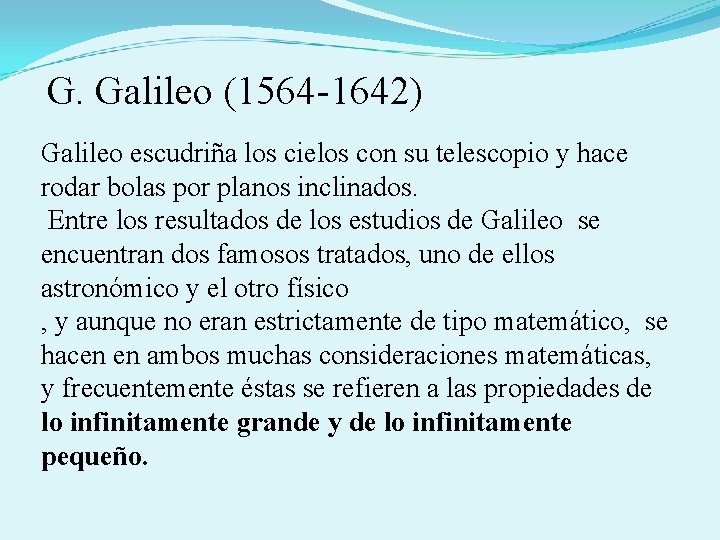 G. Galileo (1564-1642)

Galileo escudriña los cielos con su telescopio y hace rodar bolas por planos inclinados.

Entre los resultados de los estudios de Galileo se encuentran dos famosos tratados, uno de ellos astronómico y el otro físico

, y aunque no eran estrictamente de tipo matemático, se hacen en ambos muchas consideraciones matemáticas, y frecuentemente éstas se refieren a las propiedades de lo infinitamente grande y de lo infinitamente pequeño.